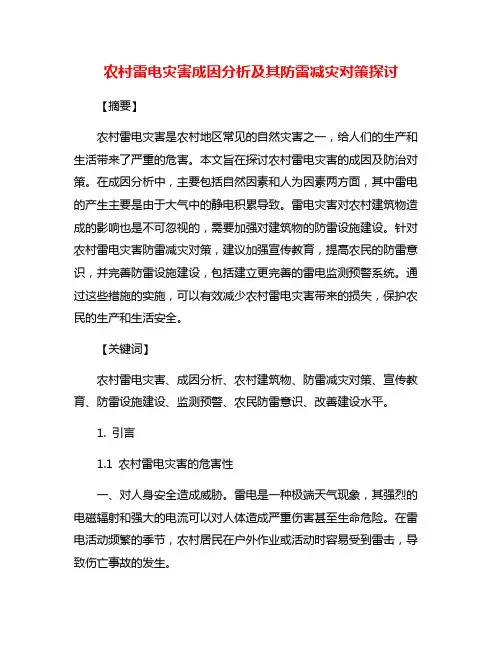 农村雷电灾害成因分析及其防雷减灾对策探讨

【摘要】

农村雷电灾害是农村地区常见的自然灾害之一，给人们的生产和生活带来了严重的危害。本文旨在探讨农村雷电灾害的成因及防治对策。在成因分析中，主要包括自然因素和人为因素两方面，其中雷电的产生主要是由于大气中的静电积累导致。雷电灾害对农村建筑物造成的影响也是不可忽视的，需要加强对建筑物的防雷设施建设。针对农村雷电灾害防雷减灾对策，建议加强宣传教育，提高农民的防雷意识，并完善防雷设施建设，包括建立更完善的雷电监测预警系统。通过这些措施的实施，可以有效减少农村雷电灾害带来的损失，保护农民的生产和生活安全。

【关键词】

农村雷电灾害、成因分析、农村建筑物、防雷减灾对策、宣传教育、防雷设施建设、监测预警、农民防雷意识、改善建设水平。

1. 引言

1.1 农村雷电灾害的危害性

一、对人身安全造成威胁。雷电是一种极端天气现象，其强烈的电磁辐射和强大的电流可以对人体造成严重伤害甚至生命危险。在雷电活动频繁的季节，农村居民在户外作业或活动时容易受到雷击，导致伤亡事故的发生。